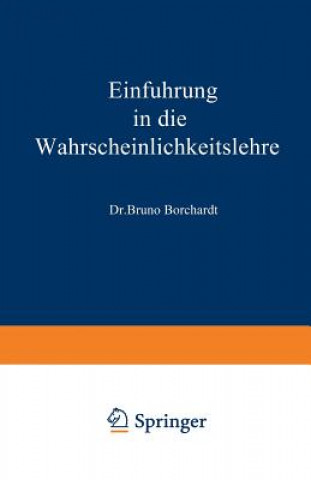 Einfuhrung in die Wahrscheinlichkeitslehre

Dr.Bruno Borchardt

Springer